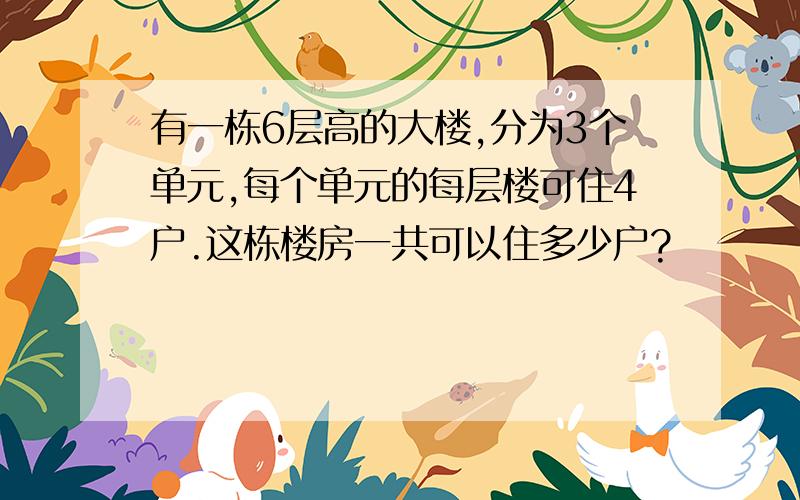 有一栋6层高的大楼,分为3个单元,每个单元的每层楼可住4户.这栋楼房一共可以住多少户?